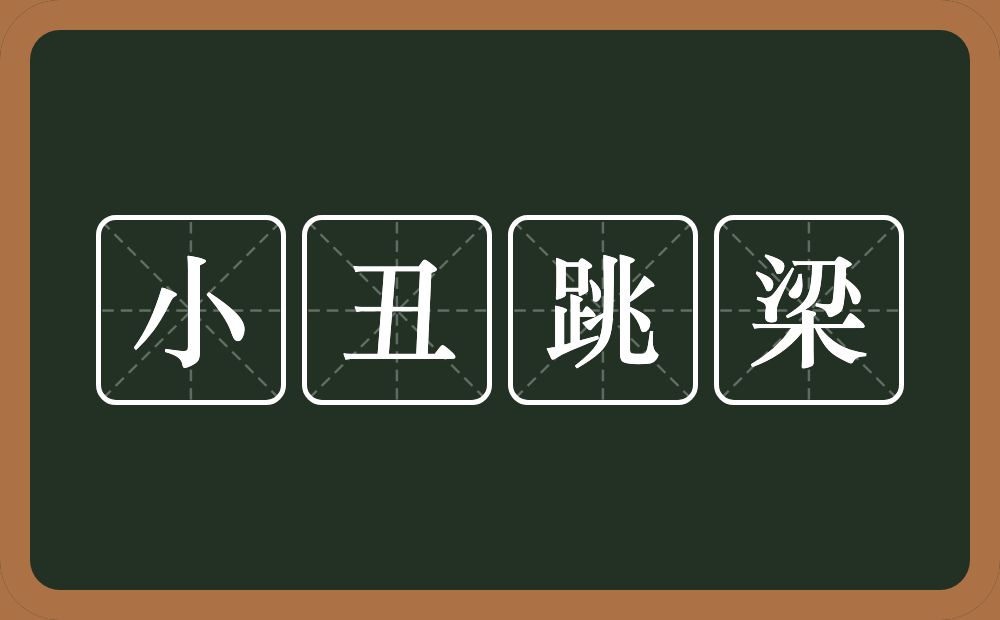 小丑跳梁